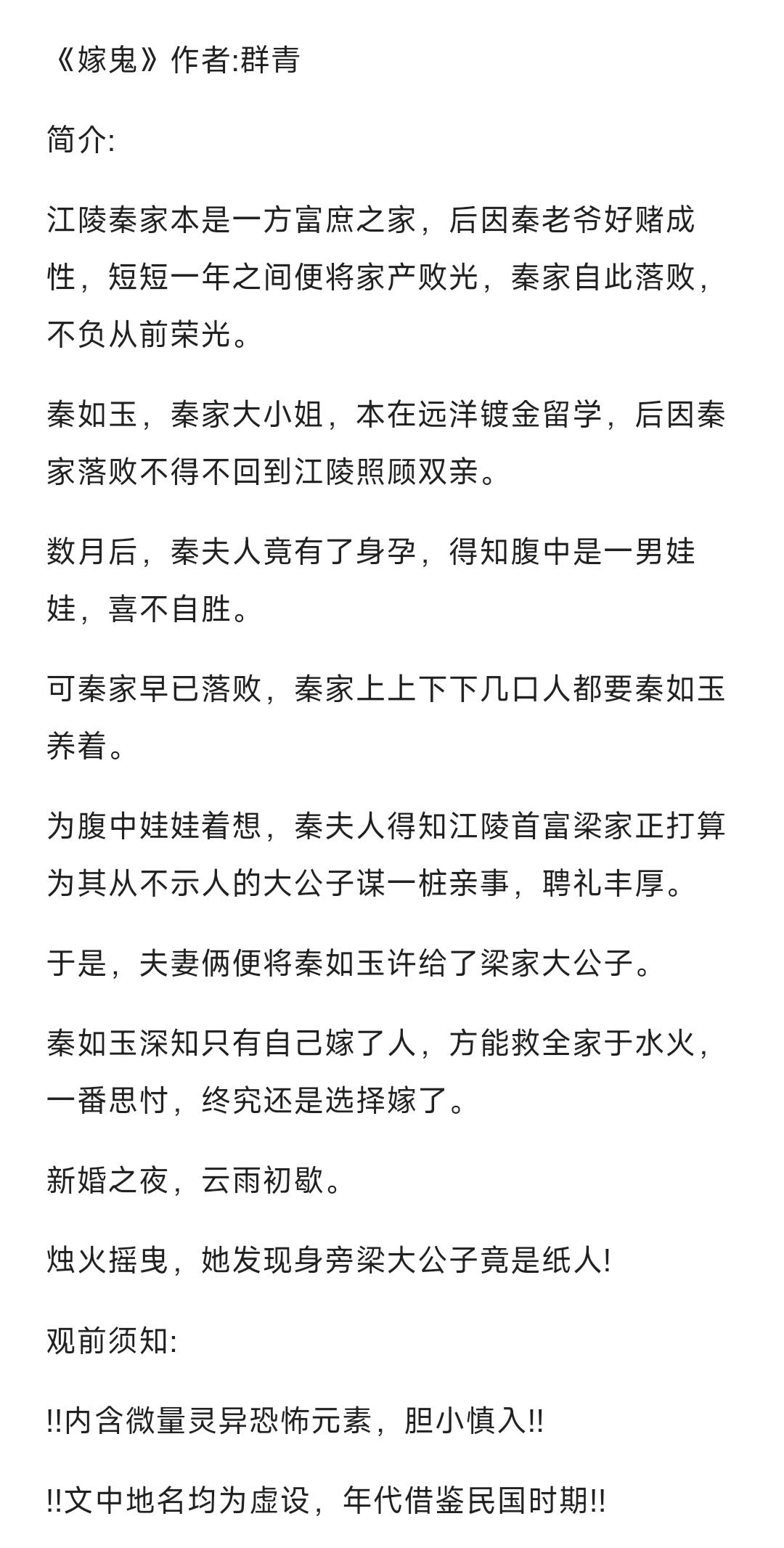 《嫁鬼》作者:群青

简介:

江陵秦家本是一方富庶之家，后因秦老爷好赌成性，短短一年之间便将家产败光，秦家自此落败，不负从前荣光。

秦如玉，秦家大小姐，本在远洋镀金留学，后因秦家落败不得不回到江陵照顾双亲。

数月后，秦夫人竟有了身孕，得知腹中是一男娃娃，喜不自胜。

可秦家早已落败，秦家上上下下几口人都要秦如玉养着。

为腹中娃娃着想，秦夫人得知江陵首富梁家正打算为其从不示人的大公子谋一桩亲事，聘礼丰厚。

于是，夫妻俩便将秦如玉许给了梁家大公子。

秦如玉深知只有自己嫁了人，方能救全家于水火，一番思忖，终究还是选择嫁了。

新婚之夜，云雨初歇。

烛火摇曳，她发现身旁梁大公子竟是纸人!

观前须知:

!!内含微量灵异恐怖元素，胆小慎入!!

!!文中地名均为虚设，年代借鉴民国时期!!